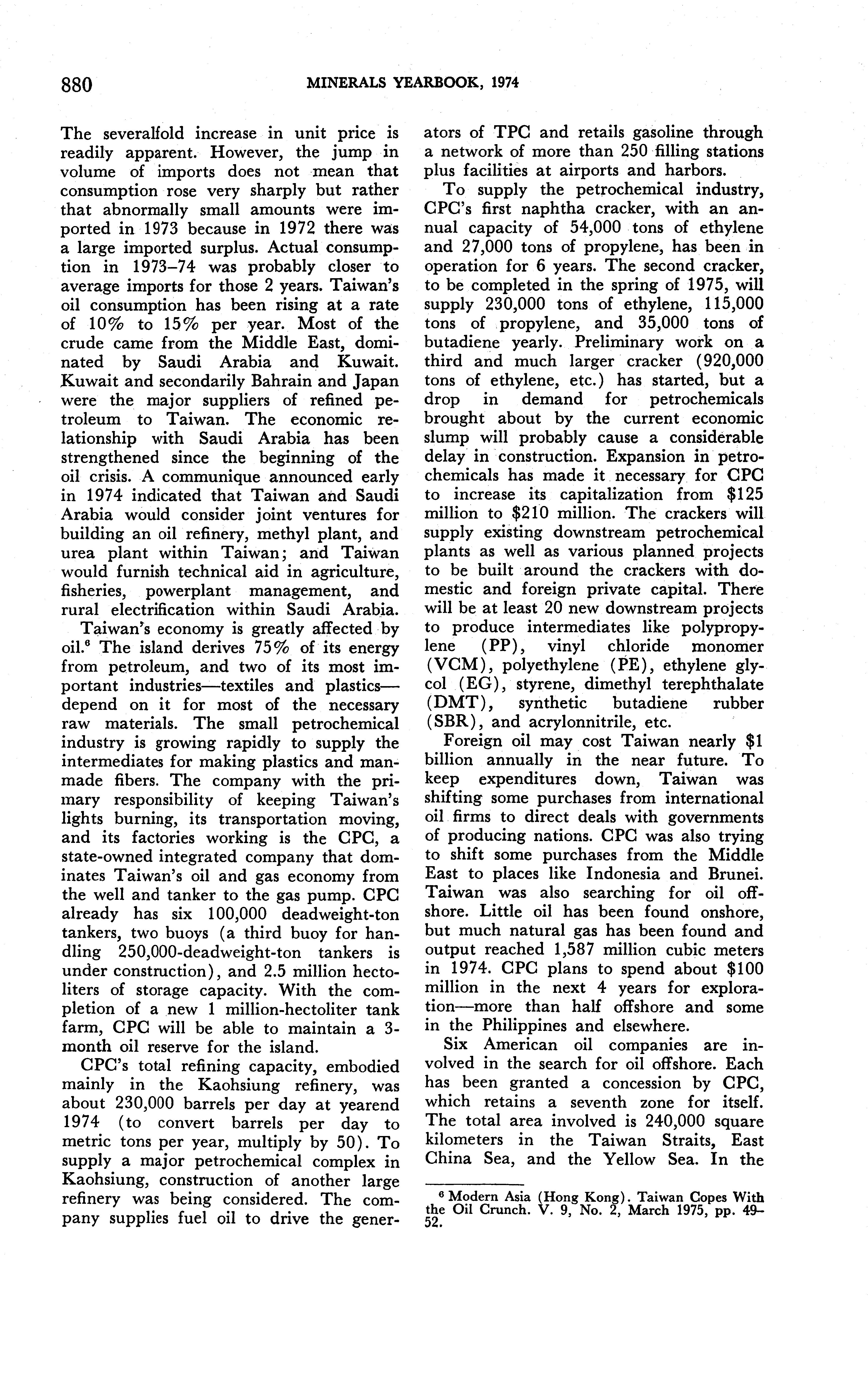 880 MINERALS YEARBOOK, 1974

The severalfold increase in unit price is readily apparent. However, the jump in volume of imports does not mean that consumption rose very sharply but rather that abnormally small amounts were imported in 1973 because in 1972 there was a large imported surplus. Actual consumption in 1973–74 was probably closer to average imports for those 2 years. Taiwan's oil consumption has been rising at a rate of 10% to 15% per year. Most of the crude came from the Middle East, dominated by Saudi Arabia and Kuwait. Kuwait and secondarily Bahrain and Japan were the major suppliers of refined petroleum to Taiwan. The economic relationship with Saudi Arabia has been strengthened since the beginning of the oil crisis. A communique announced early in 1974 indicated that Taiwan and Saudi Arabia would consider joint ventures for building an oil refinery, methyl plant, and urea plant within Taiwan; and Taiwan would furnish technical aid in agriculture, fisheries, powerplant management, and rural electrification within Saudi Arabia.

Taiwan's economy is greatly affected by oil.$^6$ The island derives 75% of its energy from petroleum, and two of its most important industries—textiles and plastics—depend on it for most of the necessary raw materials. The small petrochemical industry is growing rapidly to supply the intermediates for making plastics and manmade fibers. The company with the primary responsibility of keeping Taiwan's lights burning, its transportation moving, and its factories working is the CPC, a state-owned integrated company that dominates Taiwan's oil and gas economy from the well and tanker to the gas pump. CPC already has six 100,000 deadweight-ton tankers, two buoys (a third buoy for handling 250,000-deadweight-ton tankers is under construction), and 2.5 million hectoliters of storage capacity. With the completion of a new 1 million-hectoliter tank farm, CPC will be able to maintain a 3-month oil reserve for the island.

CPC's total refining capacity, embodied mainly in the Kaohsiung refinery, was about 230,000 barrels per day at yearend 1974 (to convert barrels per day to metric tons per year, multiply by 50). To supply a major petrochemical complex in Kaohsiung, construction of another large refinery was being considered. The company supplies fuel oil to drive the generators of TPC and retails gasoline through a network of more than 250 filling stations plus facilities at airports and harbors.

To supply the petrochemical industry, CPC's first naphtha cracker, with an annual capacity of 54,000 tons of ethylene and 27,000 tons of propylene, has been in operation for 6 years. The second cracker, to be completed in the spring of 1975, will supply 230,000 tons of ethylene, 115,000 tons of propylene, and 35,000 tons of butadiene yearly. Preliminary work on a third and much larger cracker (920,000 tons of ethylene, etc.) has started, but a drop in demand for petrochemicals brought about by the current economic slump will probably cause a considerable delay in construction. Expansion in petrochemicals has made it necessary for CPC to increase its capitalization from $125 million to $210 million. The crackers will supply existing downstream petrochemical plants as well as various planned projects to be built around the crackers with domestic and foreign private capital. There will be at least 20 new downstream projects to produce intermediates like polypropylene (PP), vinyl chloride monomer (VCM), polyethylene (PE), ethylene glycol (EG), styrene, dimethyl terephthalate (DMT), synthetic butadiene rubber (SBR), and acrylonnitrile, etc.

Foreign oil may cost Taiwan nearly $1 billion annually in the near future. To keep expenditures down, Taiwan was shifting some purchases from international oil firms to direct deals with governments of producing nations. CPC was also trying to shift some purchases from the Middle East to places like Indonesia and Brunei. Taiwan was also searching for oil offshore. Little oil has been found onshore, but much natural gas has been found and output reached 1,587 million cubic meters in 1974. CPC plans to spend about $100 million in the next 4 years for exploration—more than half offshore and some in the Philippines and elsewhere.

Six American oil companies are involved in the search for oil offshore. Each has been granted a concession by CPC, which retains a seventh zone for itself. The total area involved is 240,000 square kilometers in the Taiwan Straits, East China Sea, and the Yellow Sea. In the

$^6$ Modern Asia (Hong Kong). Taiwan Copes With the Oil Crunch. V. 9, No. 2, March 1975, pp. 49–52.